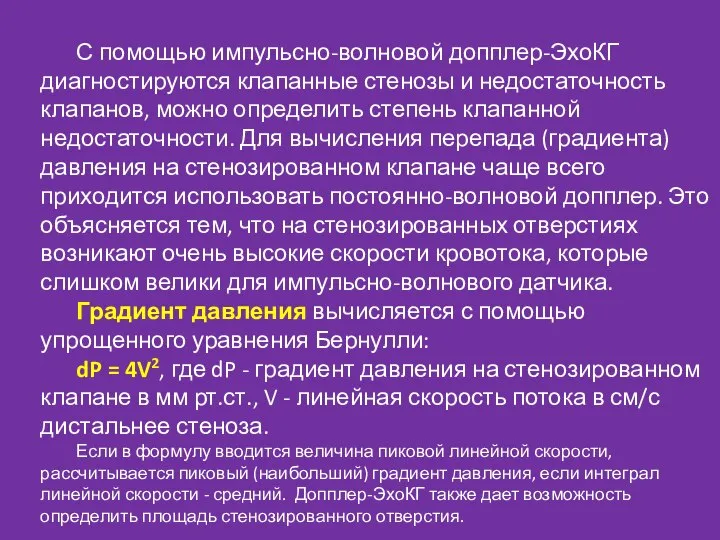 С помощью импульсно-волновой допплер-ЭхоКГ диагностируются клапанные стенозы и недостаточность клапанов, можно определить степень клапанной недостаточности. Для вычисления перепада (градиента) давления на стенозированном клапане чаще всего приходится использовать постоянно-волновой допплер. Это объясняется тем, что на стенозированных отверстиях возникают очень высокие скорости кровотока, которые слишком велики для импульсно-волнового датчика.

Градиент давления вычисляется с помощью упрощенного уравнения Бернулли:

$dP = 4V^2$, где dP - градиент давления на стенозированном клапане в мм рт.ст., V - линейная скорость потока в см/с дистальнее стеноза.

Если в формулу вводится величина пиковой линейной скорости, рассчитывается пиковый (наибольший) градиент давления, если интеграл линейной скорости - средний. Допплер-ЭхоКГ также дает возможность определить площадь стенозированного отверстия.